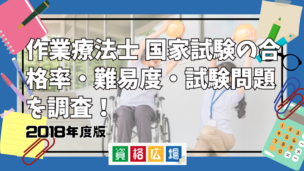 作業療法士 国家試験の合格率・難易度・試験問題を調査！

2018年度版

資格広場